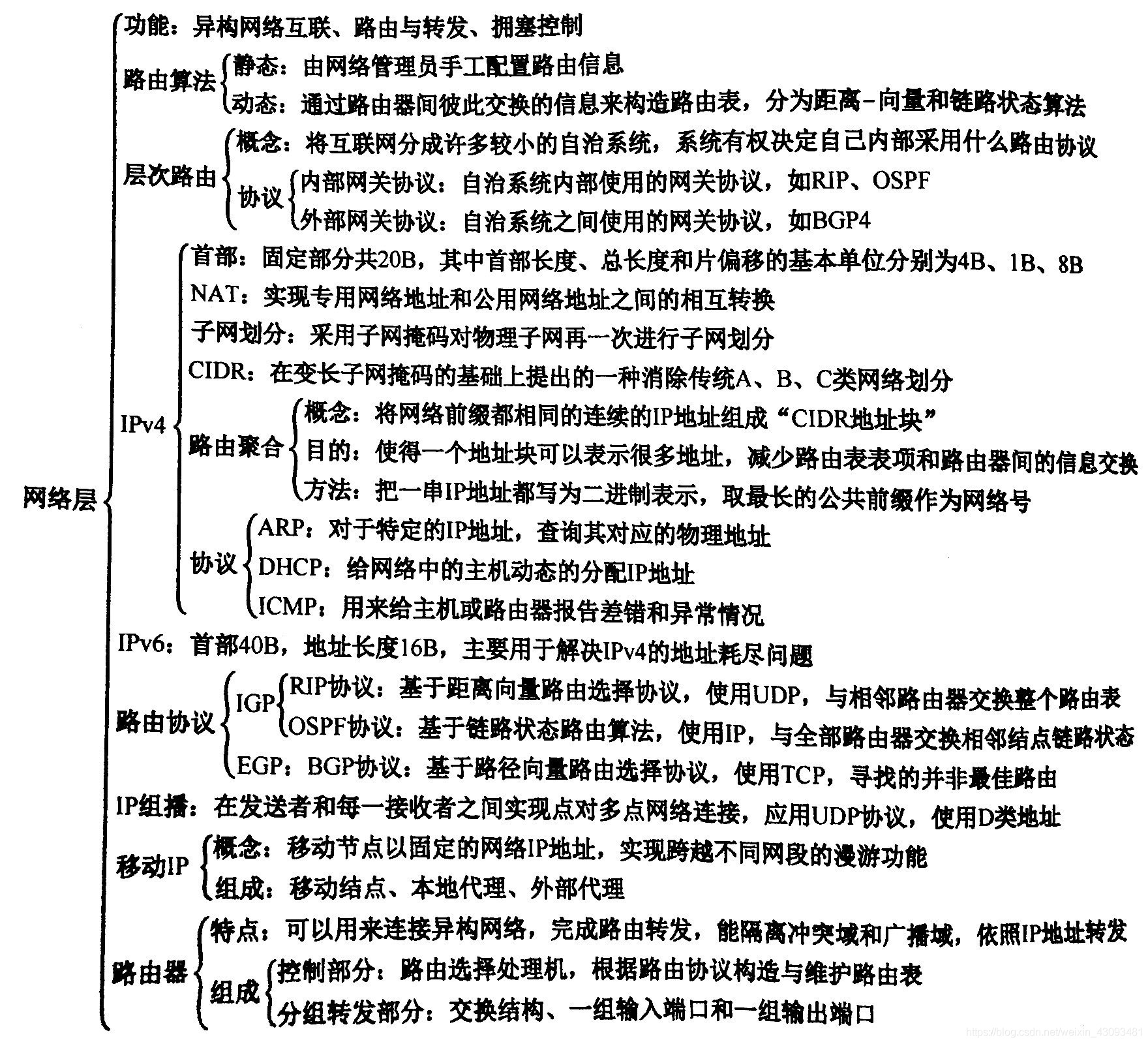 网络层

功能：异构网络互联、路由与转发、拥塞控制

路由算法
静态：由网络管理员手工配置路由信息
动态：通过路由器间彼此交换的信息来构造路由表，分为距离-向量和链路状态算法

层次路由
概念：将互联网分成许多较小的自治系统，系统有权决定自己内部采用什么路由协议
协议
内部网关协议：自治系统内部使用的网关协议，如RIP、OSPF
外部网关协议：自治系统之间使用的网关协议，如BGP4

IPv4
首部：固定部分共20B，其中首部长度、总长度和片偏移的基本单位分别为4B、1B、8B
NAT：实现专用网络地址和公用网络地址之间的相互转换
子网划分：采用子网掩码对物理子网再一次进行子网划分
CIDR：在变长子网掩码的基础上提出的一种消除传统A、B、C类网络划分
路由聚合
概念：将网络前缀都相同的连续的IP地址组成“CIDR地址块”
目的：使得一个地址块可以表示很多地址，减少路由表表项和路由器间的信息交换
方法：把一串IP地址都写为二进制表示，取最长的公共前缀作为网络号
协议
ARP：对于特定的IP地址，查询其对应的物理地址
DHCP：给网络中的主机动态的分配IP地址
ICMP：用来给主机或路由器报告差错和异常情况

IPv6：首部40B，地址长度16B，主要用于解决IPv4的地址耗尽问题

路由协议
IGP
RIP协议：基于距离向量路由选择协议，使用UDP，与相邻路由器交换整个路由表
OSPF协议：基于链路状态路由算法，使用IP，与全部路由器交换相邻结点链路状态
EGP：BGP协议：基于路径向量路由选择协议，使用TCP，寻找的并非最佳路由

IP组播：在发送者和每一接收者之间实现点对多点网络连接，应用UDP协议，使用D类地址

移动IP
概念：移动节点以固定的网络IP地址，实现跨越不同网段的漫游功能
组成：移动结点、本地代理、外部代理

路由器
特点：可以用来连接异构网络，完成路由转发，能隔离冲突域和广播域，依照IP地址转发
组成
控制部分：路由选择处理机，根据路由协议构造与维护路由表
分组转发部分：交换结构、一组输入端口和一组输出端口

https://blog.csdn.net/weixin_43093481